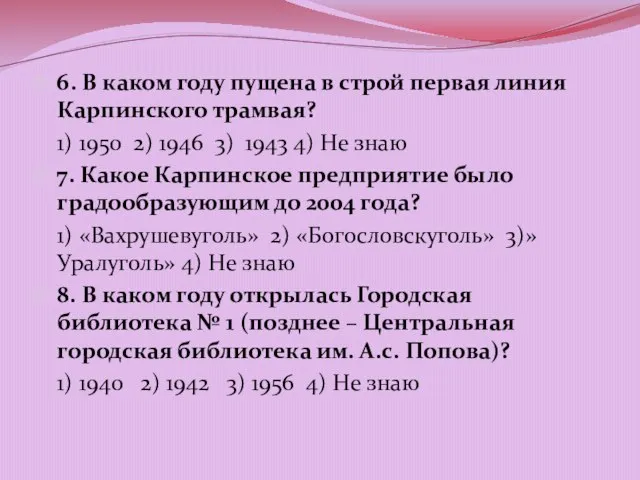 6. В каком году пущена в строй первая линия Карпинского трамвая?

1) 1950 2) 1946 3) 1943 4) Не знаю

7. Какое Карпинское предприятие было градообразующим до 2004 года?

1) «Вахрушевуголь» 2) «Богословскуголь» 3)» Уралуголь» 4) Не знаю

8. В каком году открылась Городская библиотека № 1 (позднее – Центральная городская библиотека им. А.с. Попова)?

1) 1940 2) 1942 3) 1956 4) Не знаю